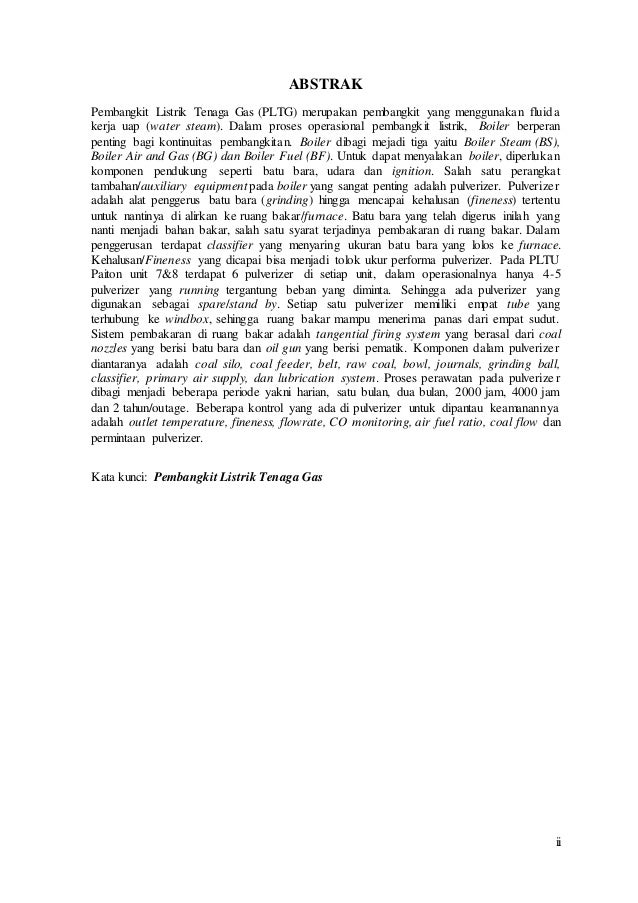 ABSTRAK

Pembangkit Listrik Tenaga Gas (PLTG) merupakan pembangkit yang menggunakan fluida kerja uap (water steam). Dalam proses operasional pembangkit listrik, Boiler berperan penting bagi kontinuitas pembangkitan. Boiler dibagi mejadi tiga yaitu Boiler Steam (BS), Boiler Air and Gas (BG) dan Boiler Fuel (BF). Untuk dapat menyalakan boiler, diperlukan komponen pendukung seperti batu bara, udara dan ignition. Salah satu perangkat tambahan/auxiliary equipment pada boiler yang sangat penting adalah pulverizer. Pulverizer adalah alat penggerus batu bara (grinding) hingga mencapai kehalusan (fineness) tertentu untuk nantinya di alirkan ke ruang bakar/furnace. Batu bara yang telah digerus inilah yang nanti menjadi bahan bakar, salah satu syarat terjadinya pembakaran di ruang bakar. Dalam penggerusan terdapat classifier yang menyaring ukuran batu bara yang lolos ke furnace. Kehalusan/Fineness yang dicapai bisa menjadi tolok ukur performa pulverizer. Pada PLTU Paiton unit 7&8 terdapat 6 pulverizer di setiap unit, dalam operasionalnya hanya 4-5 pulverizer yang running tergantung beban yang diminta. Sehingga ada pulverizer yang digunakan sebagai spare/stand by. Setiap satu pulverizer memiliki empat tube yang terhubung ke windbox, sehingga ruang bakar mampu menerima panas dari empat sudut. Sistem pembakaran di ruang bakar adalah tangential firing system yang berasal dari coal nozzles yang berisi batu bara dan oil gun yang berisi pematik. Komponen dalam pulverizer diantaranya adalah coal silo, coal feeder, belt, raw coal, bowl, journals, grinding ball, classifier, primary air supply, dan lubrication system. Proses perawatan pada pulverizer dibagi menjadi beberapa periode yakni harian, satu bulan, dua bulan, 2000 jam, 4000 jam dan 2 tahun/outage. Beberapa kontrol yang ada di pulverizer untuk dipantau keamanannya adalah outlet temperature, fineness, flowrate, CO monitoring, air fuel ratio, coal flow dan permintaan pulverizer.

Kata kunci: Pembangkit Listrik Tenaga Gas

ii